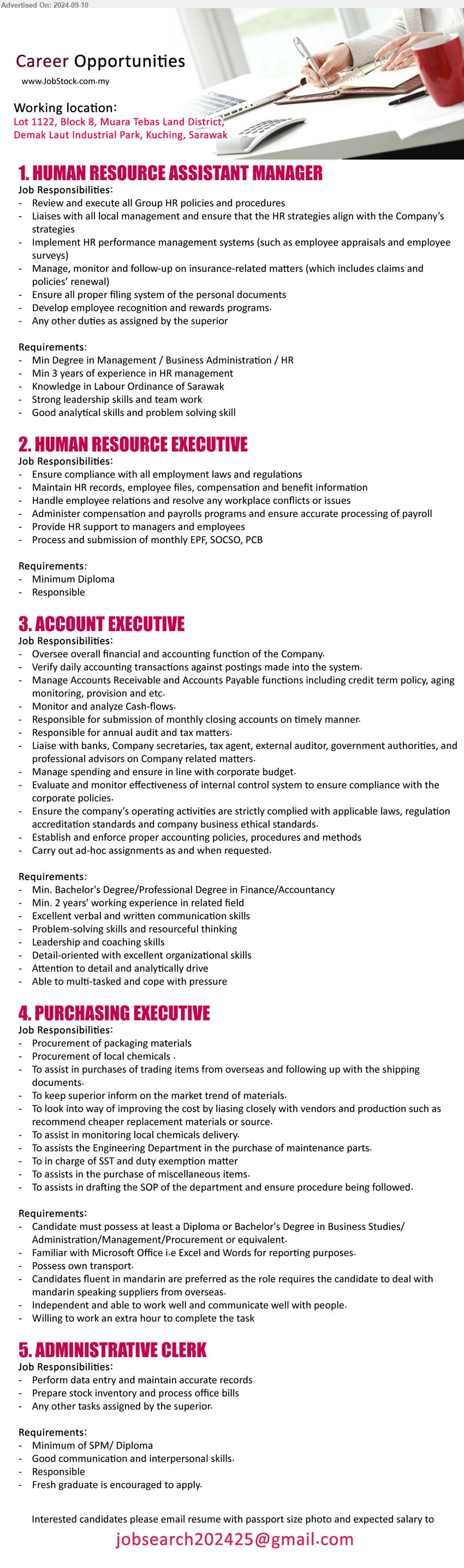 Advertised On: 2024-09-10

Career Opportunities
www.JobStock.com.my

Working location:
Lot 1122, Block 8, Muara Tebas Land District, Demak Laut Industrial Park, Kuching, Sarawak

1. HUMAN RESOURCE ASSISTANT MANAGER
Job Responsibilities:
- Review and execute all Group HR policies and procedures
- Liaises with all local management and ensure that the HR strategies align with the Company's strategies
- Implement HR performance management systems (such as employee appraisals and employee surveys)
- Manage, monitor and follow-up on insurance-related matters (which includes claims and policies' renewal)
- Ensure all proper filing system of the personal documents
- Develop employee recognition and rewards programs.
- Any other duties as assigned by the superior

Requirements:
- Min Degree in Management / Business Administration / HR
- Min 3 years of experience in HR management
- Knowledge in Labour Ordinance of Sarawak
- Strong leadership skills and team work
- Good analytical skills and problem solving skill

2. HUMAN RESOURCE EXECUTIVE
Job Responsibilities:
- Ensure compliance with all employment laws and regulations
- Maintain HR records, employee files, compensation and benefit information
- Handle employee relations and resolve any workplace conflicts or issues
- Administer compensation and payrolls programs and ensure accurate processing of payroll
- Provide HR support to managers and employees
- Process and submission of monthly EPF, SOCSO, PCB

Requirements:
- Minimum Diploma
- Responsible

3. ACCOUNT EXECUTIVE
Job Responsibilities:
- Oversee overall financial and accounting function of the Company.
- Verify daily accounting transactions against postings made into the system.
- Manage Accounts Receivable and Accounts Payable functions including credit term policy, aging monitoring, provision and etc.
- Monitor and analyze Cash-flows.
- Responsible for submission of monthly closing accounts on timely manner.
- Responsible for annual audit and tax matters.
- Liaise with banks, Company secretaries, tax agent, external auditor, government authorities, and professional advisors on Company related matters.
- Manage spending and ensure in line with corporate budget.
- Evaluate and monitor effectiveness of internal control system to ensure compliance with the corporate policies.
- Ensure the company's operating activities are strictly complied with applicable laws, regulation accreditation standards and company business ethical standards.
- Establish and enforce proper accounting policies, procedures and methods
- Carry out ad-hoc assignments as and when requested.

Requirements:
- Min. Bachelor's Degree/Professional Degree in Finance/Accountancy
- Min. 2 years' working experience in related field
- Excellent verbal and written communication skills
- Problem-solving skills and resourceful thinking
- Leadership and coaching skills
- Detail-oriented with excellent organizational skills
- Attention to detail and analytically drive
- Able to multi-tasked and cope with pressure

4. PURCHASING EXECUTIVE
Job Responsibilities:
- Procurement of packaging materials
- Procurement of local chemicals .
- To assist in purchases of trading items from overseas and following up with the shipping documents.
- To keep superior inform on the market trend of materials.
- To look into way of improving the cost by liasing closely with vendors and production such as recommend cheaper replacement materials or source.
- To assist in monitoring local chemicals delivery.
- To assists the Engineering Department in the purchase of maintenance parts.
- To in charge of SST and duty exemption matter
- To assists in the purchase of miscellaneous items.
- To assists in drafting the SOP of the department and ensure procedure being followed.

Requirements:
- Candidate must possess at least a Diploma or Bachelor's Degree in Business Studies/ Administration/Management/Procurement or equivalent.
- Familiar with Microsoft Office i.e Excel and Words for reporting purposes.
- Possess own transport.
- Candidates fluent in mandarin are preferred as the role requires the candidate to deal with mandarin speaking suppliers from overseas.
- Independent and able to work well and communicate well with people.
- Willing to work an extra hour to complete the task

5. ADMINISTRATIVE CLERK
Job Responsibilities:
- Perform data entry and maintain accurate records
- Prepare stock inventory and process office bills
- Any other tasks assigned by the superior.

Requirements:
- Minimum of SPM/ Diploma
- Good communication and interpersonal skills.
- Responsible
- Fresh graduate is encouraged to apply.

Interested candidates please email resume with passport size photo and expected salary to
jobsearch202425@gmail.com